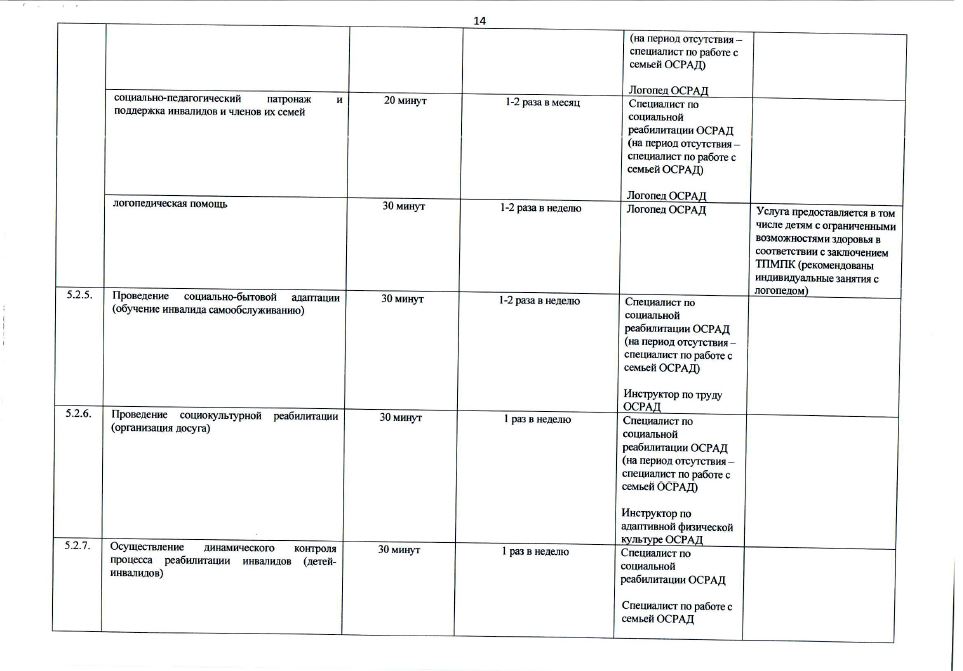 14

|  |  |  |  |  |  |
|---|---|---|---|---|---|
|  |  |  |  | (на период отсутствия – специалист по работе с семьей ОСРАД) Логопед ОСРАД |  |
|  | социально-педагогический патронаж и поддержка инвалидов и членов их семей | 20 минут | 1-2 раза в месяц | Специалист по социальной реабилитации ОСРАД (на период отсутствия – специалист по работе с семьей ОСРАД) Логопед ОСРАД |  |
|  | логопедическая помощь | 30 минут | 1-2 раза в неделю | Логопед ОСРАД | Услуга предоставляется в том числе детям с ограниченными возможностями здоровья в соответствии с заключением ТПМПК (рекомендованы индивидуальные занятия с логопедом) |
| 5.2.5. | Проведение социально-бытовой адаптации (обучение инвалида самообслуживанию) | 30 минут | 1-2 раза в неделю | Специалист по социальной реабилитации ОСРАД (на период отсутствия – специалист по работе с семьей ОСРАД) Инструктор по труду ОСРАД |  |
| 5.2.6. | Проведение социокультурной реабилитации (организация досуга) | 30 минут | 1 раз в неделю | Специалист по социальной реабилитации ОСРАД (на период отсутствия – специалист по работе с семьей ОСРАД) Инструктор по адаптивной физической культуре ОСРАД |  |
| 5.2.7. | Осуществление динамического контроля процесса реабилитации инвалидов (детей-инвалидов) | 30 минут | 1 раз в неделю | Специалист по социальной реабилитации ОСРАД Специалист по работе с семьей ОСРАД |  |